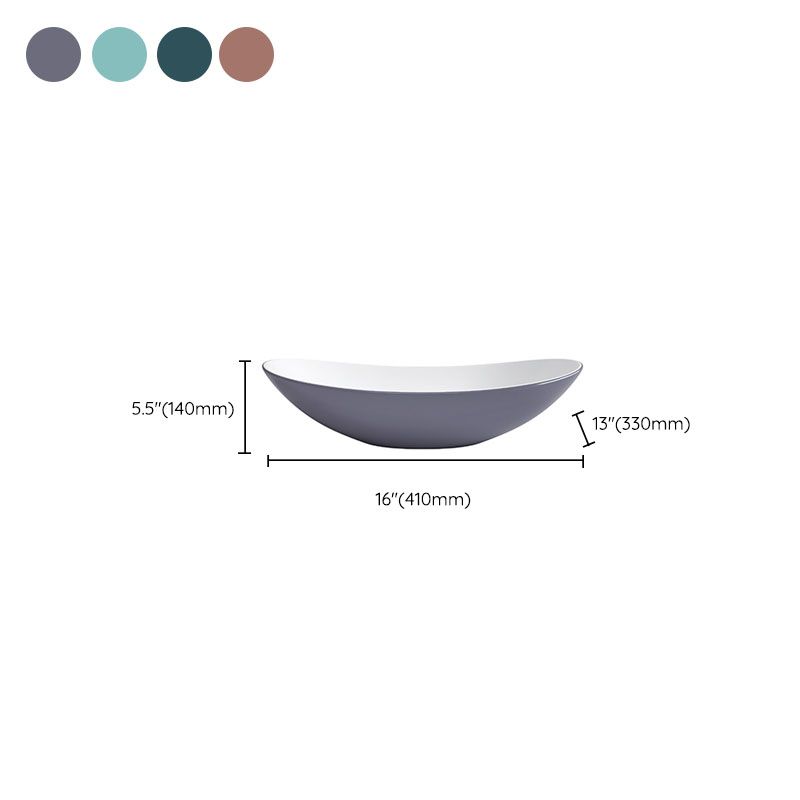 5.5"(140mm)

13"(330mm)

16"(410mm)